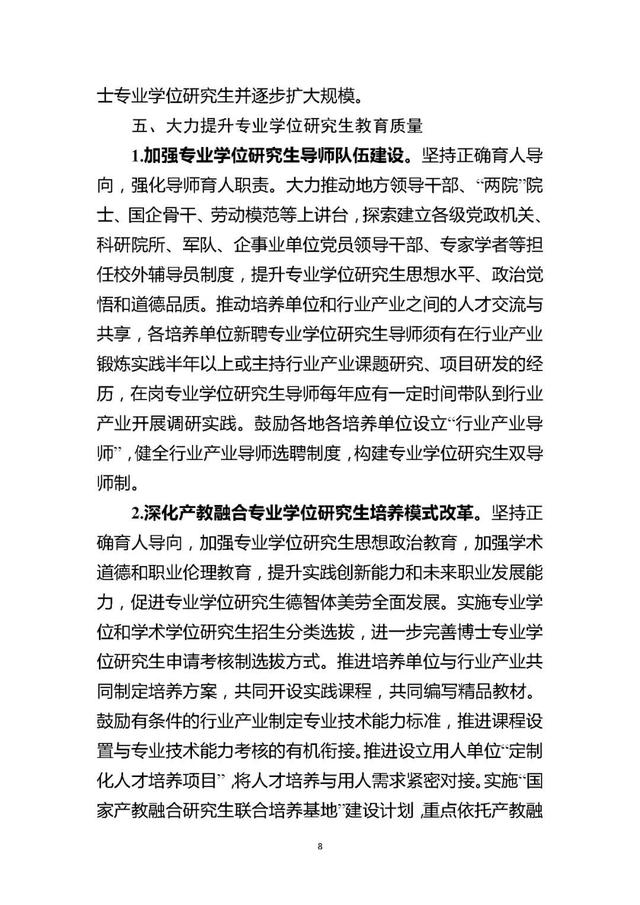 士专业学位研究生并逐步扩大规模。

五、大力提升专业学位研究生教育质量

1.加强专业学位研究生导师队伍建设。坚持正确育人导向，强化导师育人职责。大力推动地方领导干部、“两院”院士、国企骨干、劳动模范等上讲台，探索建立各级党政机关、科研院所、军队、企事业单位党员领导干部、专家学者等担任校外辅导员制度，提升专业学位研究生思想水平、政治觉悟和道德品质。推动培养单位和行业产业之间的人才交流与共享，各培养单位新聘专业学位研究生导师须有在行业产业锻炼实践半年以上或主持行业产业课题研究、项目研发的经历，在岗专业学位研究生导师每年应有一定时间带队到行业产业开展调研实践。鼓励各地各培养单位设立“行业产业导师”，健全行业产业导师选聘制度，构建专业学位研究生双导师制。

2.深化产教融合专业学位研究生培养模式改革。坚持正确育人导向，加强专业学位研究生思想政治教育，加强学术道德和职业伦理教育，提升实践创新能力和未来职业发展能力，促进专业学位研究生德智体美劳全面发展。实施专业学位和学术学位研究生招生分类选拔，进一步完善博士专业学位研究生申请考核制选拔方式。推进培养单位与行业产业共同制定培养方案，共同开设实践课程，共同编写精品教材。鼓励有条件的行业产业制定专业技术能力标准，推进课程设置与专业技术能力考核的有机衔接。推进设立用人单位“定制化人才培养项目”，将人才培养与用人需求紧密对接。实施“国家产教融合研究生联合培养基地”建设计划，重点依托产教融

8